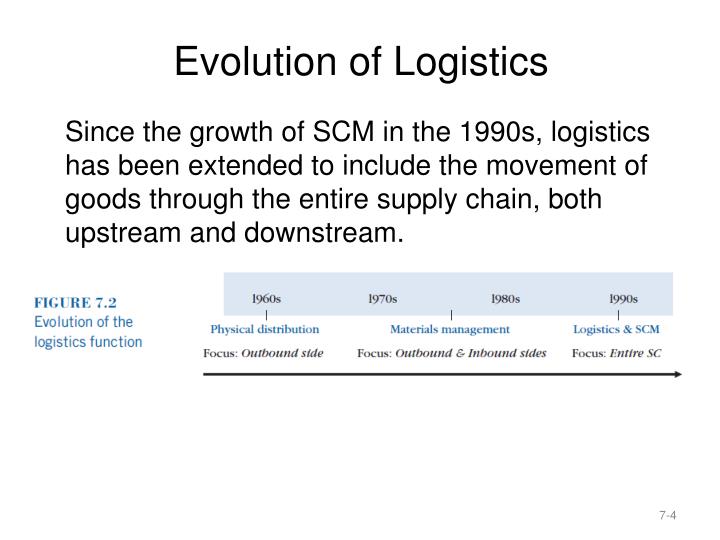 Evolution of Logistics

Since the growth of SCM in the 1990s, logistics has been extended to include the movement of goods through the entire supply chain, both upstream and downstream.

FIGURE 7.2
Evolution of the logistics function

1960s 1970s 1980s 1990s

Physical distribution
Focus: Outbound side

Materials management
Focus: Outbound & Inbound sides

Logistics & SCM
Focus: Entire SC

7-4